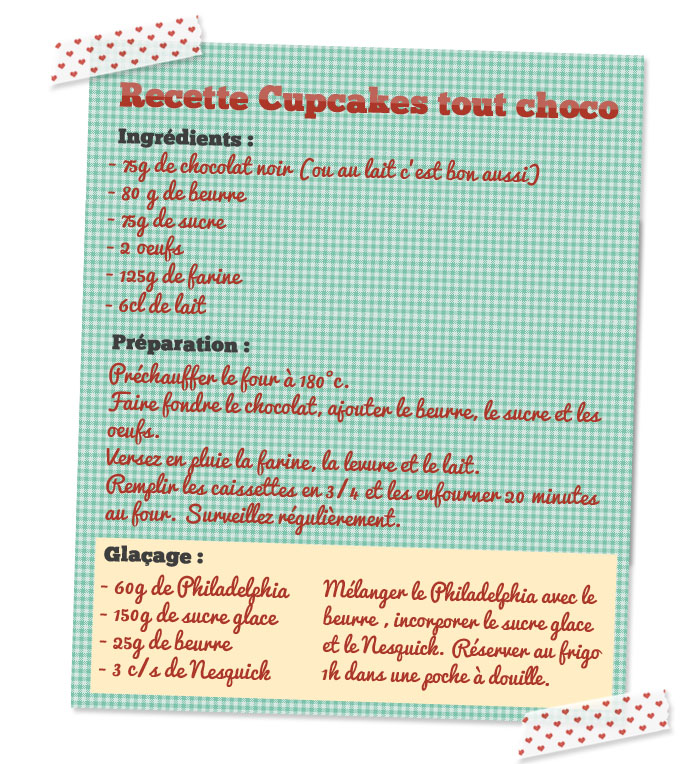 Recette Cupcakes tout choco

Ingrédients :
- 75g de chocolat noir (ou au lait c'est bon aussi)
- 80 g de beurre
- 75g de sucre
- 2 oeufs
- 125g de farine
- 6cl de lait

Préparation :
Préchauffer le four à 180°c.
Faire fondre le chocolat, ajouter le beurre, le sucre et les oeufs.
Versez en pluie la farine, la levure et le lait.
Remplir les caissettes en 3/4 et les enfourner 20 minutes au four. Surveillez régulièrement.

Glaçage :
- 60g de Philadelphia
- 150g de sucre glace
- 25g de beurre
- 3 c/s de Nesquick

Mélanger le Philadelphia avec le beurre , incorporer le sucre glace et le Nesquick. Réserver au frigo 1h dans une poche à douille.